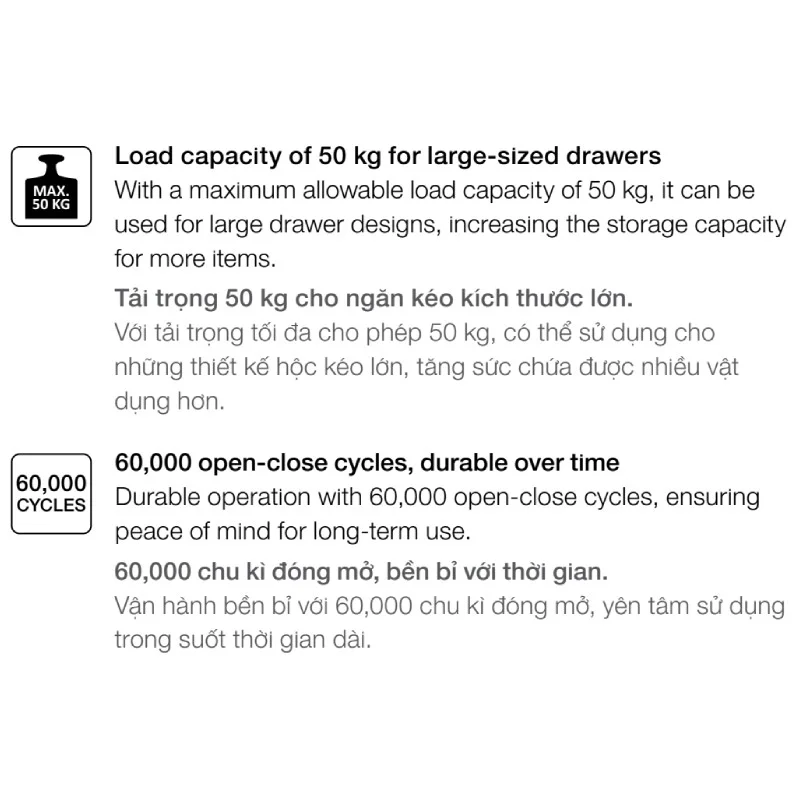 MAX.
50 KG

Load capacity of 50 kg for large-sized drawers

With a maximum allowable load capacity of 50 kg, it can be used for large drawer designs, increasing the storage capacity for more items.

Tải trọng 50 kg cho ngăn kéo kích thước lớn.

Với tải trọng tối đa cho phép 50 kg, có thể sử dụng cho những thiết kế hộc kéo lớn, tăng sức chứa được nhiều vật dụng hơn.

60,000
CYCLES

60,000 open-close cycles, durable over time

Durable operation with 60,000 open-close cycles, ensuring peace of mind for long-term use.

60,000 chu kì đóng mở, bền bỉ với thời gian.

Vận hành bền bỉ với 60,000 chu kì đóng mở, yên tâm sử dụng trong suốt thời gian dài.